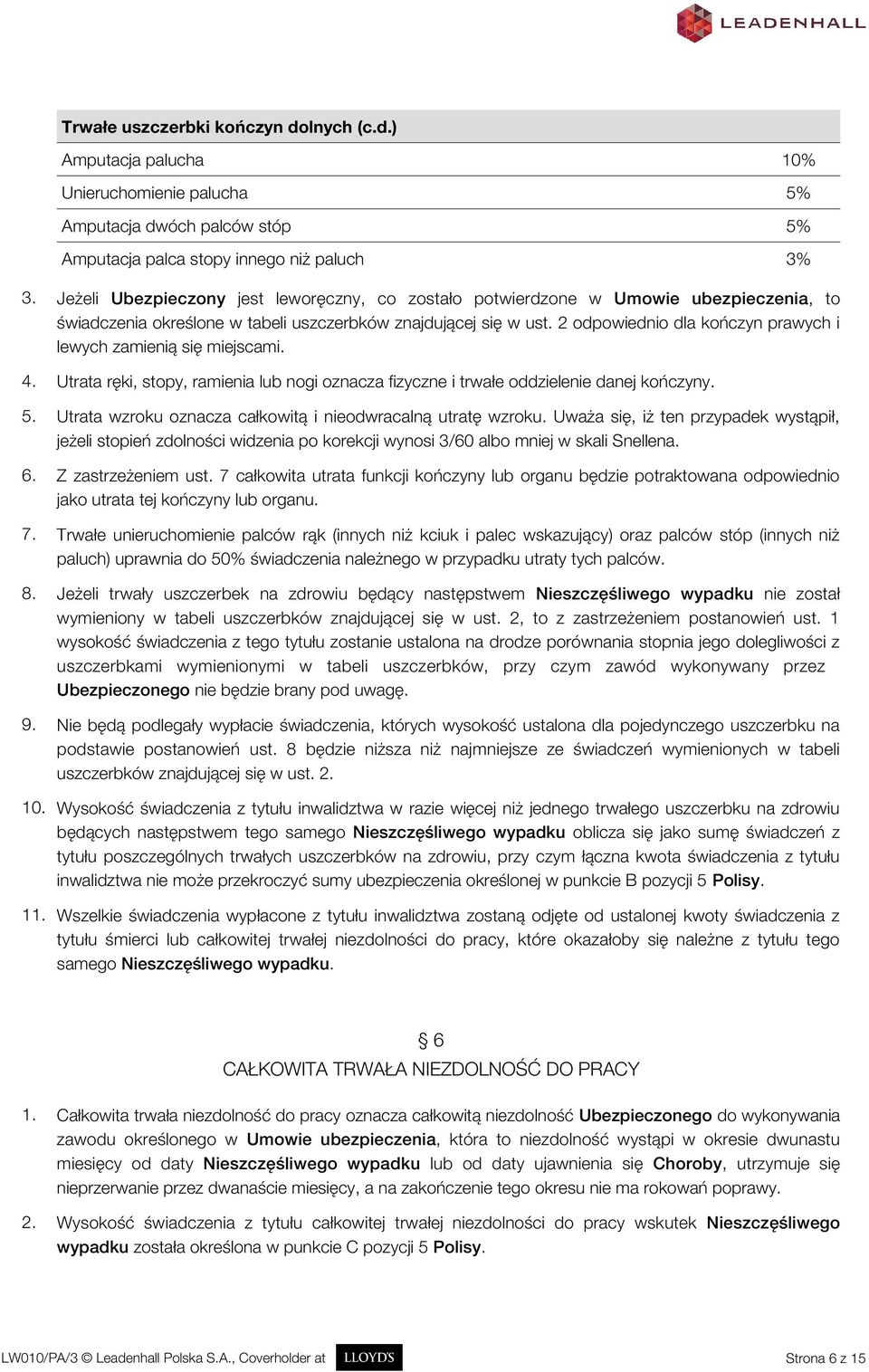 LEADENHALL

| Trwałe uszczerbki kończyn dolnych (c.d.) | |
|---|---|
| Amputacja palucha | 10% |
| Unieruchomienie palucha | 5% |
| Amputacja dwóch palców stóp | 5% |
| Amputacja palca stopy innego niż paluch | 3% |

3. Jeżeli Ubezpieczony jest leworęczny, co zostało potwierdzone w Umowie ubezpieczenia, to świadczenia określone w tabeli uszczerbków znajdującej się w ust. 2 odpowiednio dla kończyn prawych i lewych zamienią się miejscami.

4. Utrata ręki, stopy, ramienia lub nogi oznacza fizyczne i trwałe oddzielenie danej kończyny.

5. Utrata wzroku oznacza całkowitą i nieodwracalną utratę wzroku. Uważa się, iż ten przypadek wystąpił, jeżeli stopień zdolności widzenia po korekcji wynosi 3/60 albo mniej w skali Snellena.

6. Z zastrzeżeniem ust. 7 całkowita utrata funkcji kończyny lub organu będzie potraktowana odpowiednio jako utrata tej kończyny lub organu.

7. Trwałe unieruchomienie palców rąk (innych niż kciuk i palec wskazujący) oraz palców stóp (innych niż paluch) uprawnia do 50% świadczenia należnego w przypadku utraty tych palców.

8. Jeżeli trwały uszczerbek na zdrowiu będący następstwem Nieszczęśliwego wypadku nie został wymieniony w tabeli uszczerbków znajdującej się w ust. 2, to z zastrzeżeniem postanowień ust. 1 wysokość świadczenia z tego tytułu zostanie ustalona na drodze porównania stopnia jego dolegliwości z uszczerbkami wymienionymi w tabeli uszczerbków, przy czym zawód wykonywany przez Ubezpieczonego nie będzie brany pod uwagę.

9. Nie będą podlegały wypłacie świadczenia, których wysokość ustalona dla pojedynczego uszczerbku na podstawie postanowień ust. 8 będzie niższa niż najmniejsze ze świadczeń wymienionych w tabeli uszczerbków znajdującej się w ust. 2.

10. Wysokość świadczenia z tytułu inwalidztwa w razie więcej niż jednego trwałego uszczerbku na zdrowiu będących następstwem tego samego Nieszczęśliwego wypadku oblicza się jako sumę świadczeń z tytułu poszczególnych trwałych uszczerbków na zdrowiu, przy czym łączna kwota świadczenia z tytułu inwalidztwa nie może przekroczyć sumy ubezpieczenia określonej w punkcie B pozycji 5 Polisy.

11. Wszelkie świadczenia wypłacone z tytułu inwalidztwa zostaną odjęte od ustalonej kwoty świadczenia z tytułu śmierci lub całkowitej trwałej niezdolności do pracy, które okazałoby się należne z tytułu tego samego Nieszczęśliwego wypadku.

§ 6
CAŁKOWITA TRWAŁA NIEZDOLNOŚĆ DO PRACY

1. Całkowita trwała niezdolność do pracy oznacza całkowitą niezdolność Ubezpieczonego do wykonywania zawodu określonego w Umowie ubezpieczenia, która to niezdolność wystąpi w okresie dwunastu miesięcy od daty Nieszczęśliwego wypadku lub od daty ujawnienia się Choroby, utrzymuje się nieprzerwanie przez dwanaście miesięcy, a na zakończenie tego okresu nie ma rokowań poprawy.

2. Wysokość świadczenia z tytułu całkowitej trwałej niezdolności do pracy wskutek Nieszczęśliwego wypadku została określona w punkcie C pozycji 5 Polisy.

LW010/PA/3 © Leadenhall Polska S.A., Coverholder at LLOYD'S Strona 6 z 15